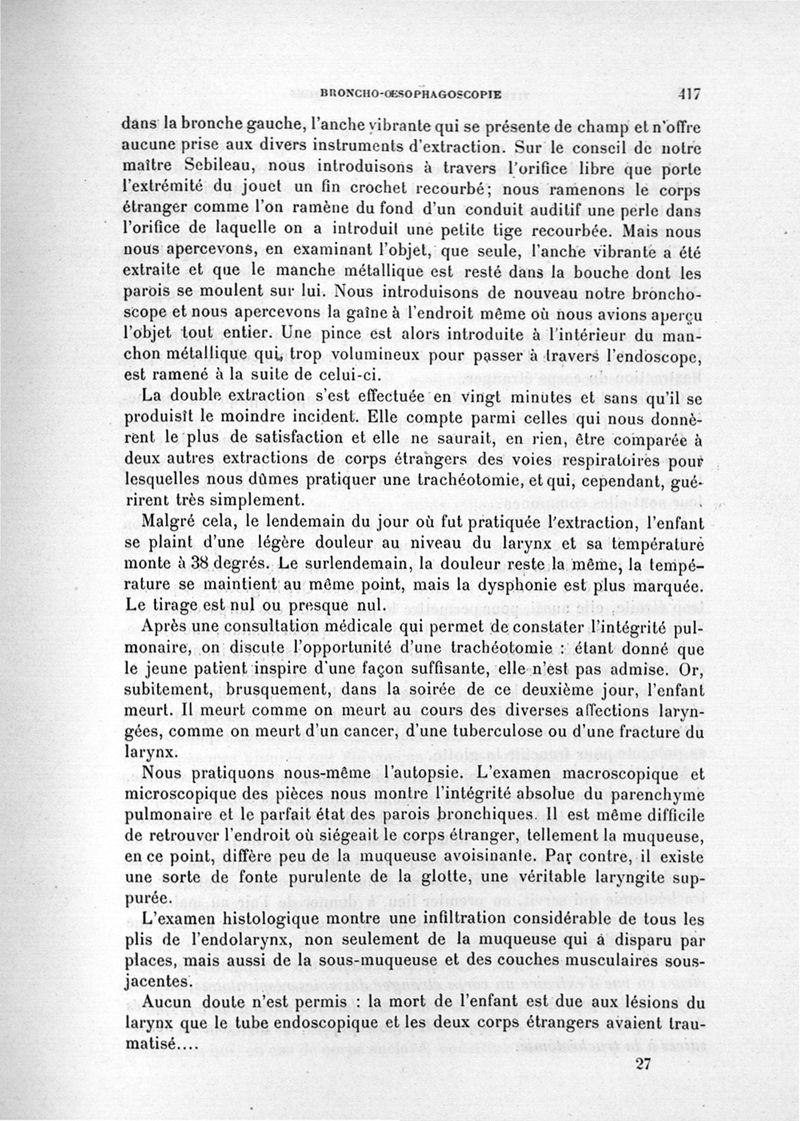 BRONCHO-ŒSOPHAGOSCOPIE 417

dans la bronche gauche, l'anche vibrante qui se présente de champ et n'offre aucune prise aux divers instruments d'extraction. Sur le conseil de notre maître Sebileau, nous introduisons à travers l'orifice libre que porte l'extrémité du jouet un fin crochet recourbé; nous ramenons le corps étranger comme l'on ramène du fond d'un conduit auditif une perle dans l'orifice de laquelle on a introduit une petite tige recourbée. Mais nous nous apercevons, en examinant l'objet, que seule, l'anche vibrante a été extraite et que le manche métallique est resté dans la bouche dont les parois se moulent sur lui. Nous introduisons de nouveau notre bronchoscope et nous apercevons la gaîne à l'endroit même où nous avions aperçu l'objet tout entier. Une pince est alors introduite à l'intérieur du manchon métallique qui, trop volumineux pour passer à travers l'endoscope, est ramené à la suite de celui-ci.

La double extraction s'est effectuée en vingt minutes et sans qu'il se produisît le moindre incident. Elle compte parmi celles qui nous donnèrent le plus de satisfaction et elle ne saurait, en rien, être comparée à deux autres extractions de corps étrangers des voies respiratoires pour lesquelles nous dûmes pratiquer une trachéotomie, et qui, cependant, guérirent très simplement.

Malgré cela, le lendemain du jour où fut pratiquée l'extraction, l'enfant se plaint d'une légère douleur au niveau du larynx et sa température monte à 38 degrés. Le surlendemain, la douleur reste la même, la température se maintient au même point, mais la dysphonie est plus marquée. Le tirage est nul ou presque nul.

Après une consultation médicale qui permet de constater l'intégrité pulmonaire, on discute l'opportunité d'une trachéotomie : étant donné que le jeune patient inspire d'une façon suffisante, elle n'est pas admise. Or, subitement, brusquement, dans la soirée de ce deuxième jour, l'enfant meurt. Il meurt comme on meurt au cours des diverses affections laryngées, comme on meurt d'un cancer, d'une tuberculose ou d'une fracture du larynx.

Nous pratiquons nous-même l'autopsie. L'examen macroscopique et microscopique des pièces nous montre l'intégrité absolue du parenchyme pulmonaire et le parfait état des parois bronchiques. Il est même difficile de retrouver l'endroit où siégeait le corps étranger, tellement la muqueuse, en ce point, diffère peu de la muqueuse avoisinante. Par contre, il existe une sorte de fonte purulente de la glotte, une véritable laryngite suppurée.

L'examen histologique montre une infiltration considérable de tous les plis de l'endolarynx, non seulement de la muqueuse qui a disparu par places, mais aussi de la sous-muqueuse et des couches musculaires sous-jacentes.

Aucun doute n'est permis : la mort de l'enfant est due aux lésions du larynx que le tube endoscopique et les deux corps étrangers avaient traumatisé....

27